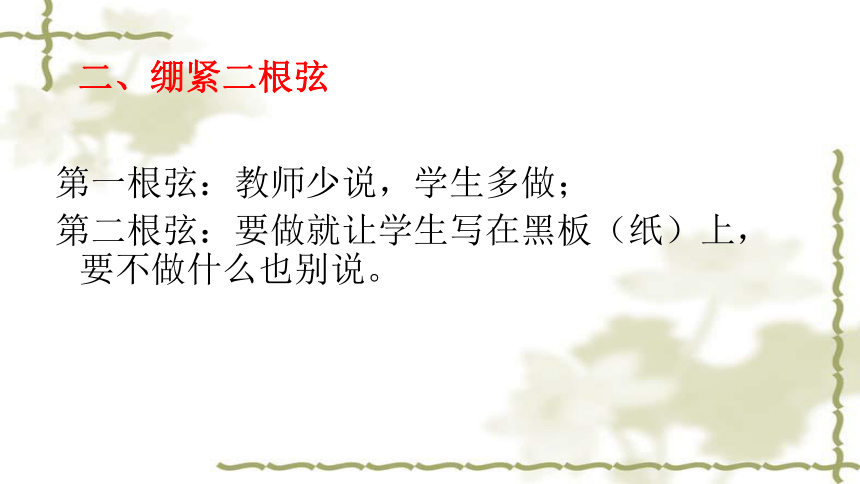 二、绷紧二根弦

第一根弦：教师少说，学生多做；

第二根弦：要做就让学生写在黑板（纸）上，要不做什么也别说。